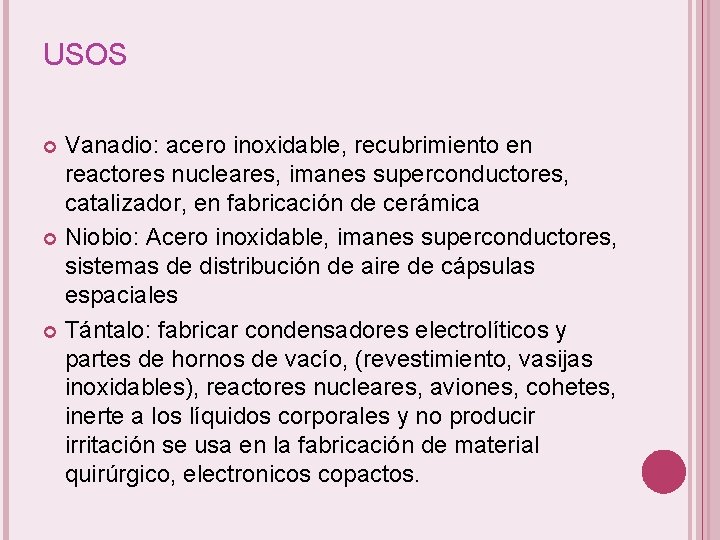 USOS

Vanadio: acero inoxidable, recubrimiento en reactores nucleares, imanes superconductores, catalizador, en fabricación de cerámica

Niobio: Acero inoxidable, imanes superconductores, sistemas de distribución de aire de cápsulas espaciales

Tántalo: fabricar condensadores electrolíticos y partes de hornos de vacío, (revestimiento, vasijas inoxidables), reactores nucleares, aviones, cohetes, inerte a los líquidos corporales y no producir irritación se usa en la fabricación de material quirúrgico, electronicos copactos.